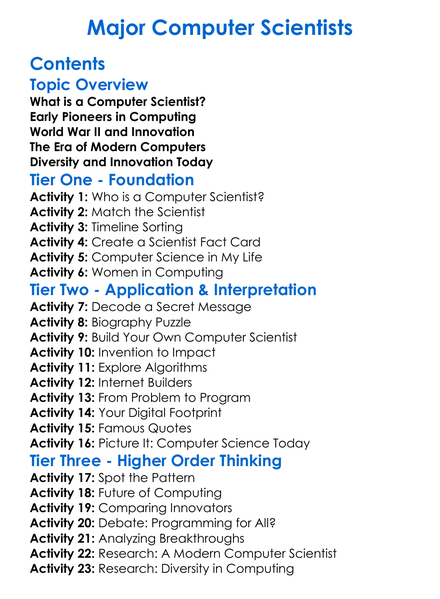 Major Computer Scientists

Contents

Topic Overview

What is a Computer Scientist?
Early Pioneers in Computing
World War II and Innovation
The Era of Modern Computers
Diversity and Innovation Today

Tier One - Foundation

Activity 1: Who is a Computer Scientist?
Activity 2: Match the Scientist
Activity 3: Timeline Sorting
Activity 4: Create a Scientist Fact Card
Activity 5: Computer Science in My Life
Activity 6: Women in Computing

Tier Two - Application & Interpretation

Activity 7: Decode a Secret Message
Activity 8: Biography Puzzle
Activity 9: Build Your Own Computer Scientist
Activity 10: Invention to Impact
Activity 11: Explore Algorithms
Activity 12: Internet Builders
Activity 13: From Problem to Program
Activity 14: Your Digital Footprint
Activity 15: Famous Quotes
Activity 16: Picture It: Computer Science Today

Tier Three - Higher Order Thinking

Activity 17: Spot the Pattern
Activity 18: Future of Computing
Activity 19: Comparing Innovators
Activity 20: Debate: Programming for All?
Activity 21: Analyzing Breakthroughs
Activity 22: Research: A Modern Computer Scientist
Activity 23: Research: Diversity in Computing